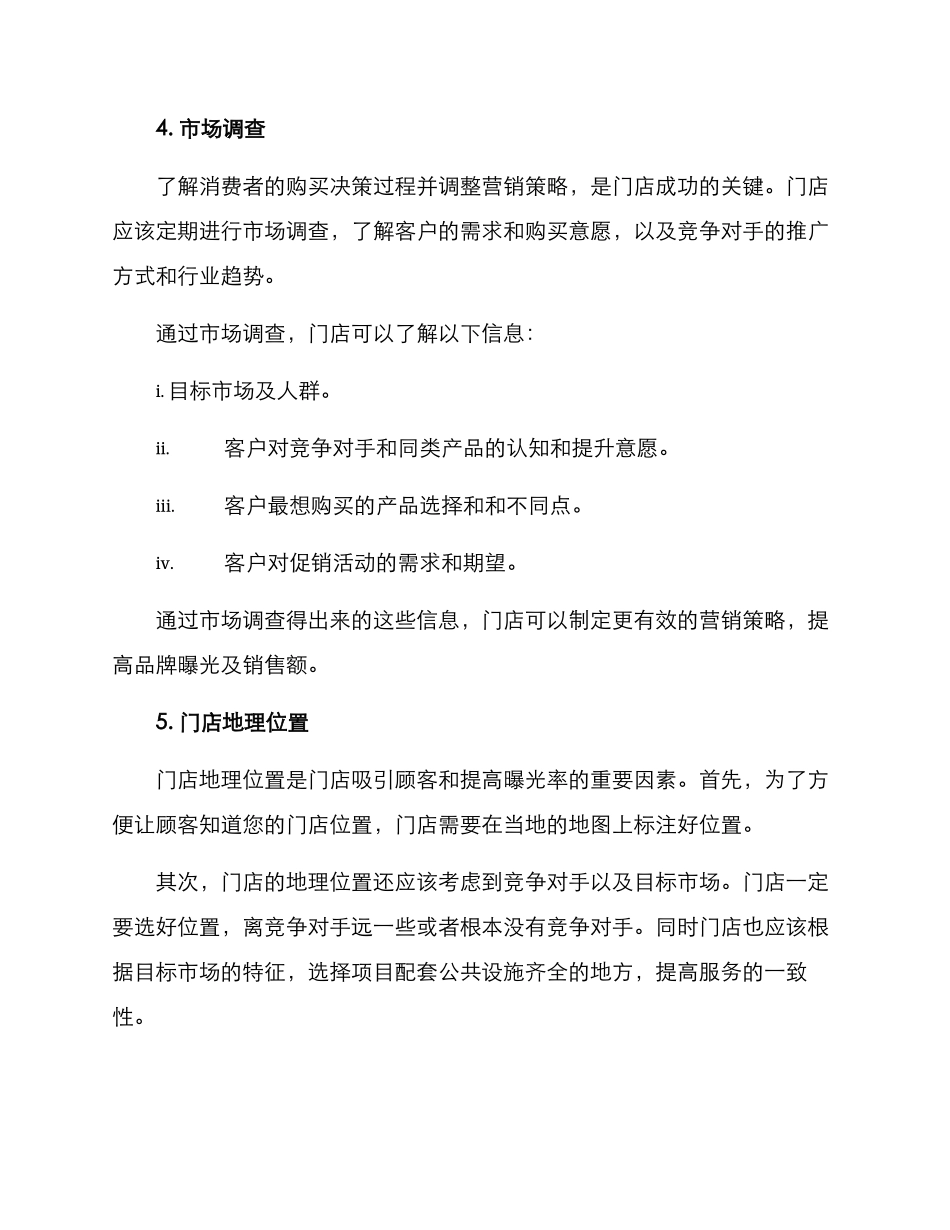 4. 市场调查

了解消费者的购买决策过程并调整营销策略，是门店成功的关键。门店应该定期进行市场调查，了解客户的需求和购买意愿，以及竞争对手的推广方式和行业趋势。

通过市场调查，门店可以了解以下信息：

i. 目标市场及人群。

ii. 客户对竞争对手和同类产品的认知和提升意愿。

iii. 客户最想购买的产品选择和和不同点。

iv. 客户对促销活动的需求和期望。

通过市场调查得出来的这些信息，门店可以制定更有效的营销策略，提高品牌曝光及销售额。

5. 门店地理位置

门店地理位置是门店吸引顾客和提高曝光率的重要因素。首先，为了方便让顾客知道您的门店位置，门店需要在当地的地图上标注好位置。

其次，门店的地理位置还应该考虑到竞争对手以及目标市场。门店一定要选好位置，离竞争对手远一些或者根本没有竞争对手。同时门店也应该根据目标市场的特征，选择项目配套公共设施齐全的地方，提高服务的一致性。